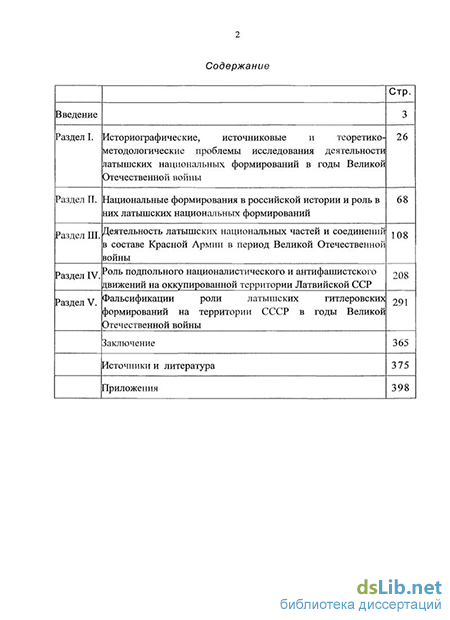 2

Содержание

| | | Стр. |
|---|---|---|
| Введение | | 3 |
| Раздел I. | Историографические, источниковые и теоретико-методологические проблемы исследования деятельности латышских национальных формирований в годы Великой Отечественной войны | 26 |
| Раздел II. | Национальные формирования в российской истории и роль в них латышских национальных формирований | 68 |
| Раздел III. | Деятельность латышских национальных частей и соединений в составе Красной Армии в период Великой Отечественной войны | 108 |
| Раздел IV. | Роль подпольного националистического и антифашистского движений на оккупированной территории Латвийской ССР | 208 |
| Раздел V. | Фальсификации роли латышских гитлеровских формирований на территории СССР в годы Великой Отечественной войны | 291 |
| | Заключение | 365 |
| | Источники и литература | 375 |
| | Приложения | 398 |

dsLib.net
библиотека диссертаций